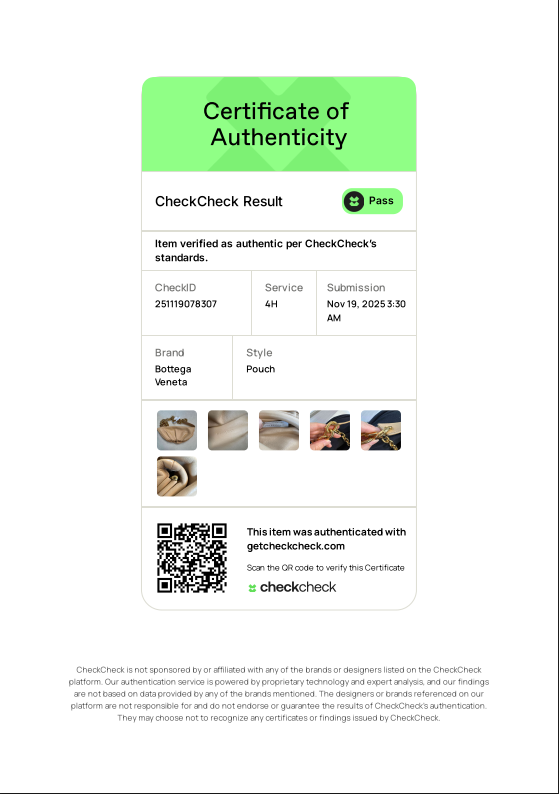 Certificate of Authenticity

CheckCheck Result

Pass

Item verified as authentic per CheckCheck's standards.

CheckID
251119078307

Service
4H

Submission
Nov 19, 2025 3:30 AM

Brand
Bottega Veneta

Style
Pouch

This item was authenticated with getcheckcheck.com

Scan the QR code to verify this Certificate

checkcheck

CheckCheck is not sponsored by or affiliated with any of the brands or designers listed on the CheckCheck platform. Our authentication service is powered by proprietary technology and expert analysis, and our findings are not based on data provided by any of the brands mentioned. The designers or brands referenced on our platform are not responsible for and do not endorse or guarantee the results of CheckCheck's authentication. They may choose not to recognize any certificates or findings issued by CheckCheck.